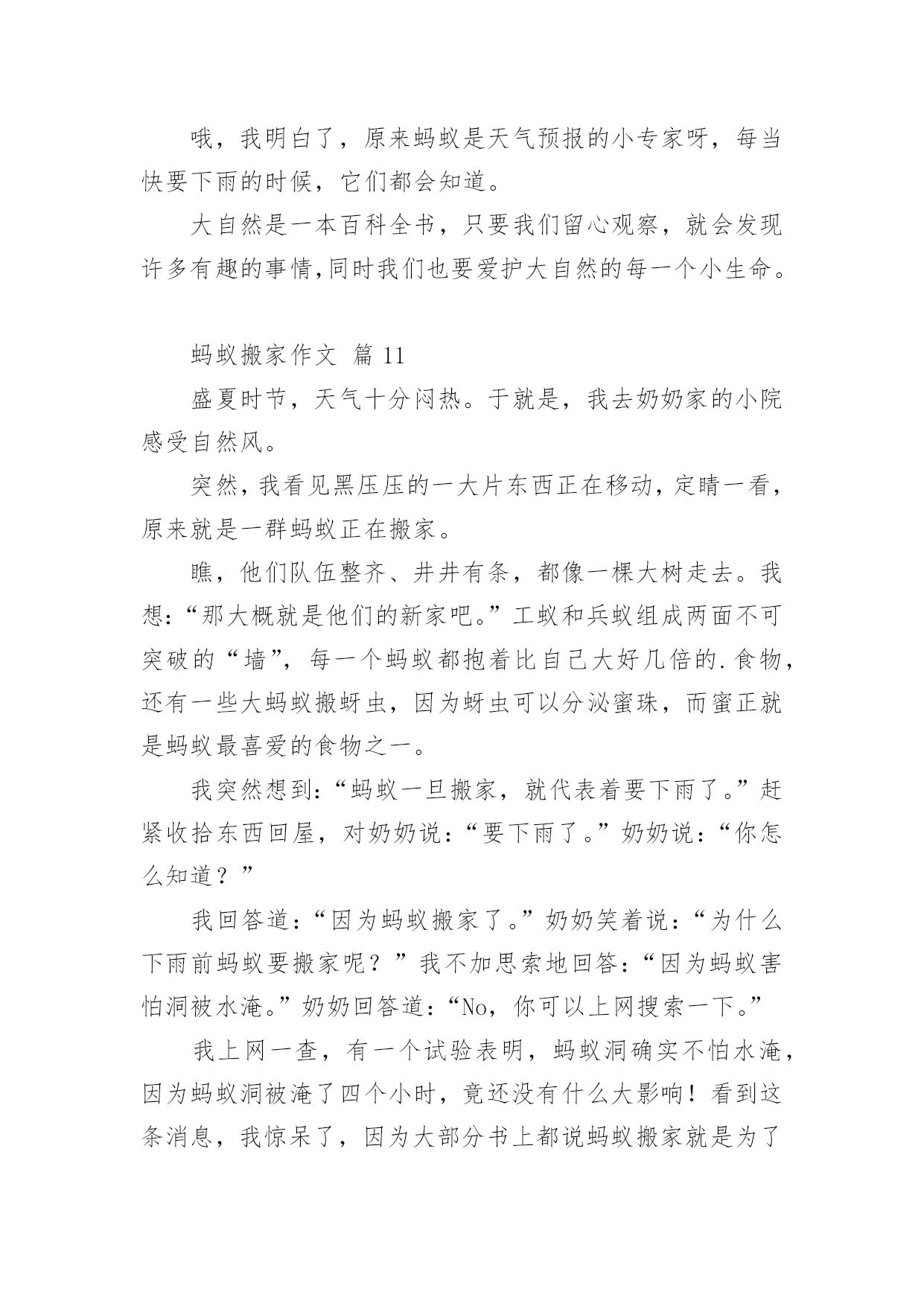 哦，我明白了，原来蚂蚁是天气预报的小专家呀，每当快要下雨的时候，它们都会知道。

大自然是一本百科全书，只要我们留心观察，就会发现许多有趣的事情,同时我们也要爱护大自然的每一个小生命。

蚂蚁搬家作文 篇 11

盛夏时节，天气十分闷热。于就是，我去奶奶家的小院感受自然风。

突然，我看见黑压压的一大片东西正在移动，定睛一看，原来就是一群蚂蚁正在搬家。

瞧，他们队伍整齐、井井有条，都像一棵大树走去。我想：“那大概就是他们的新家吧。”工蚁和兵蚁组成两面不可突破的“墙”，每一个蚂蚁都抱着比自己大好几倍的.食物，还有一些大蚂蚁搬蚜虫，因为蚜虫可以分泌蜜珠，而蜜正就是蚂蚁最喜爱的食物之一。

我突然想到：“蚂蚁一旦搬家，就代表着要下雨了。”赶紧收拾东西回屋，对奶奶说：“要下雨了。”奶奶说：“你怎么知道？”

我回答道：“因为蚂蚁搬家了。”奶奶笑着说：“为什么下雨前蚂蚁要搬家呢？”我不加思索地回答：“因为蚂蚁害怕洞被水淹。”奶奶回答道：“No，你可以上网搜索一下。”

我上网一查，有一个试验表明，蚂蚁洞确实不怕水淹，因为蚂蚁洞被淹了四个小时，竟还没有什么大影响！看到这条消息，我惊呆了，因为大部分书上都说蚂蚁搬家就是为了